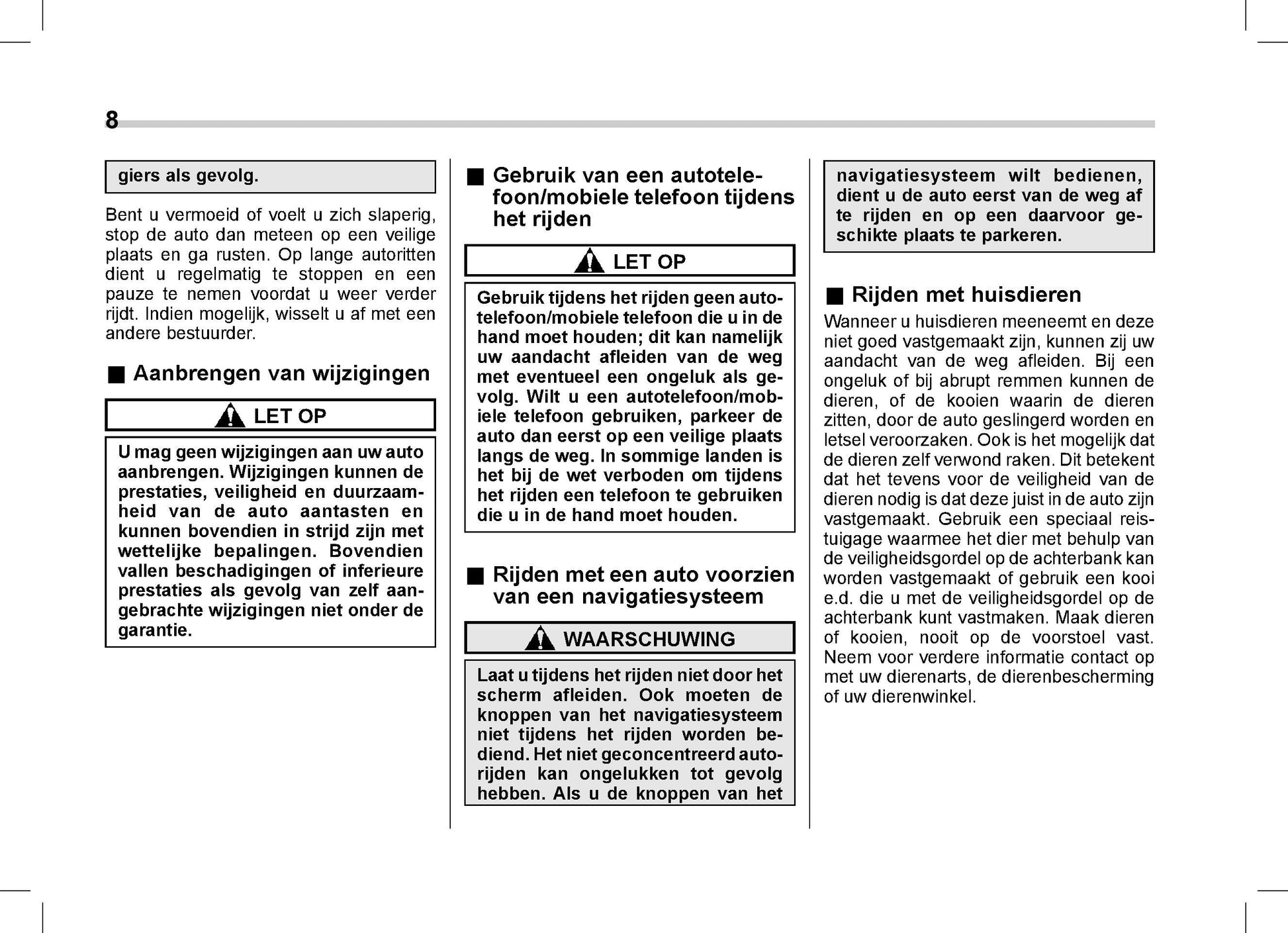 8

giers als gevolg.

Bent u vermoeid of voelt u zich slaperig, stop de auto dan meteen op een veilige plaats en ga rusten. Op lange autoritten dient u regelmatig te stoppen en een pauze te nemen voordat u weer verder rijdt. Indien mogelijk, wisselt u af met een andere bestuurder.

■ Aanbrengen van wijzigingen

LET OP

U mag geen wijzigingen aan uw auto aanbrengen. Wijzigingen kunnen de prestaties, veiligheid en duurzaamheid van de auto aantasten en kunnen bovendien in strijd zijn met wettelijke bepalingen. Bovendien vallen beschadigingen of inferieure prestaties als gevolg van zelf aangebrachte wijzigingen niet onder de garantie.

■ Gebruik van een autotelefoon/mobiele telefoon tijdens het rijden

LET OP

Gebruik tijdens het rijden geen autotelefoon/mobiele telefoon die u in de hand moet houden; dit kan namelijk uw aandacht afleiden van de weg met eventueel een ongeluk als gevolg. Wilt u een autotelefoon/mobiele telefoon gebruiken, parkeer de auto dan eerst op een veilige plaats langs de weg. In sommige landen is het bij de wet verboden om tijdens het rijden een telefoon te gebruiken die u in de hand moet houden.

■ Rijden met een auto voorzien van een navigatiesysteem

WAARSCHUWING

Laat u tijdens het rijden niet door het scherm afleiden. Ook moeten de knoppen van het navigatiesysteem niet tijdens het rijden worden bediend. Het niet geconcentreerd autorijden kan ongelukken tot gevolg hebben. Als u de knoppen van het

navigatiesysteem wilt bedienen, dient u de auto eerst van de weg af te rijden en op een daarvoor geschikte plaats te parkeren.

■ Rijden met huisdieren

Wanneer u huisdieren meeneemt en deze niet goed vastgemaakt zijn, kunnen zij uw aandacht van de weg afleiden. Bij een ongeluk of bij abrupt remmen kunnen de dieren, of de kooien waarin de dieren zitten, door de auto geslingerd worden en letsel veroorzaken. Ook is het mogelijk dat de dieren zelf verwond raken. Dit betekent dat het tevens voor de veiligheid van de dieren nodig is dat deze juist in de auto zijn vastgemaakt. Gebruik een speciaal reistuigage waarmee het dier met behulp van de veiligheidsgordel op de achterbank kan worden vastgemaakt of gebruik een kooi e.d. die u met de veiligheidsgordel op de achterbank kunt vastmaken. Maak dieren of kooien, nooit op de voorstoel vast. Neem voor verdere informatie contact op met uw dierenarts, de dierenbescherming of uw dierenwinkel.